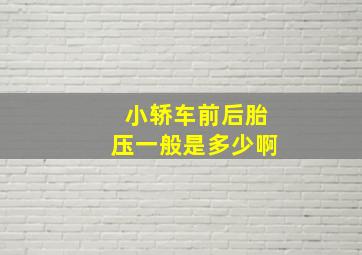 小轿车前后胎压一般是多少啊